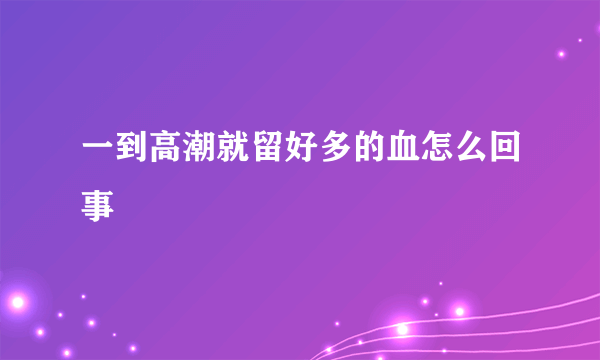 一到高潮就留好多的血怎么回事